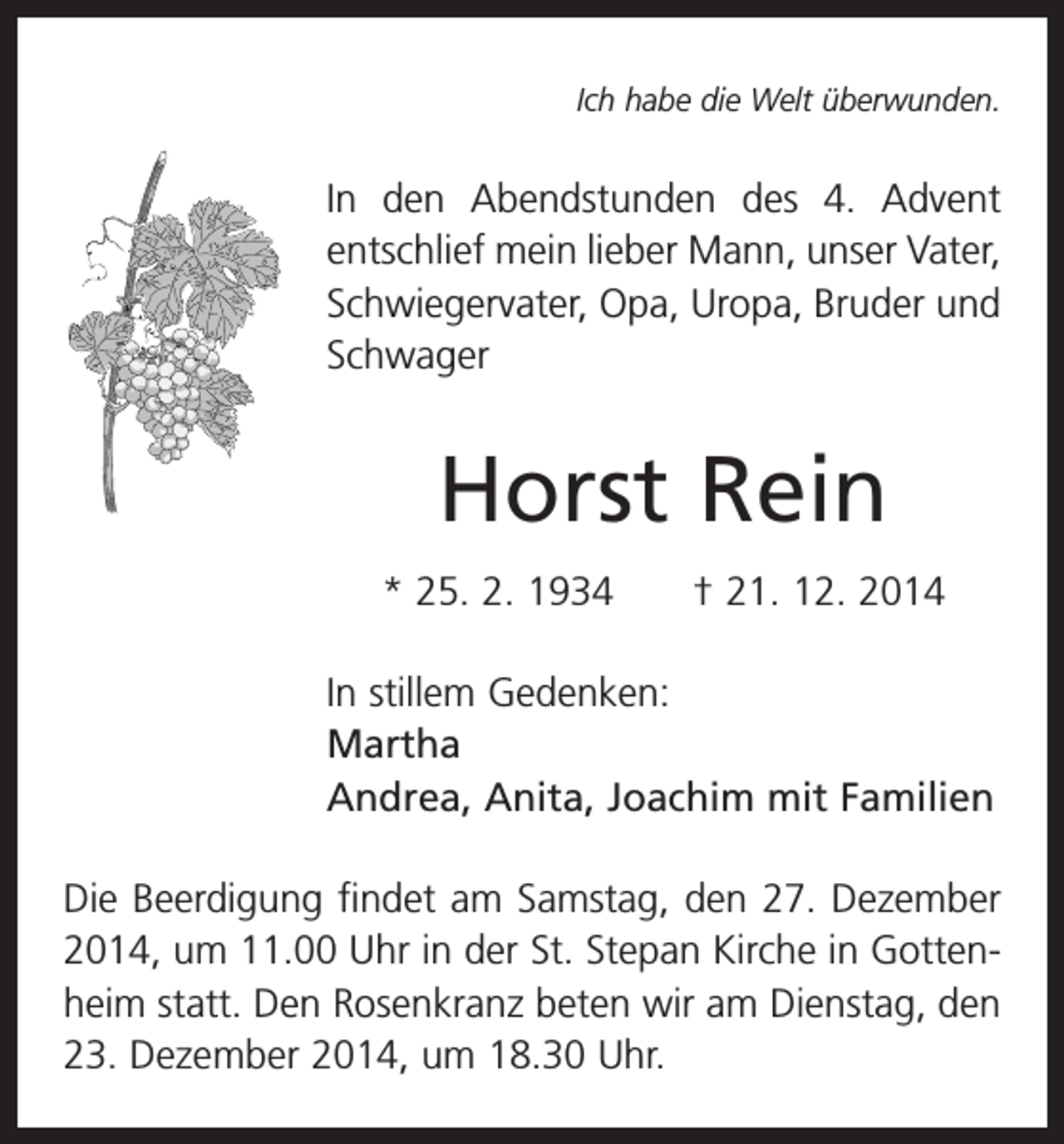 Ich habe die Welt überwunden.

In den Abendstunden des 4. Advent entschlief mein lieber Mann, unser Vater, Schwiegervater, Opa, Uropa, Bruder und Schwager

Horst Rein

* 25. 2. 1934 † 21. 12. 2014

In stillem Gedenken:
Martha
Andrea, Anita, Joachim mit Familien

Die Beerdigung findet am Samstag, den 27. Dezember 2014, um 11.00 Uhr in der St. Stepan Kirche in Gottenheim statt. Den Rosenkranz beten wir am Dienstag, den 23. Dezember 2014, um 18.30 Uhr.